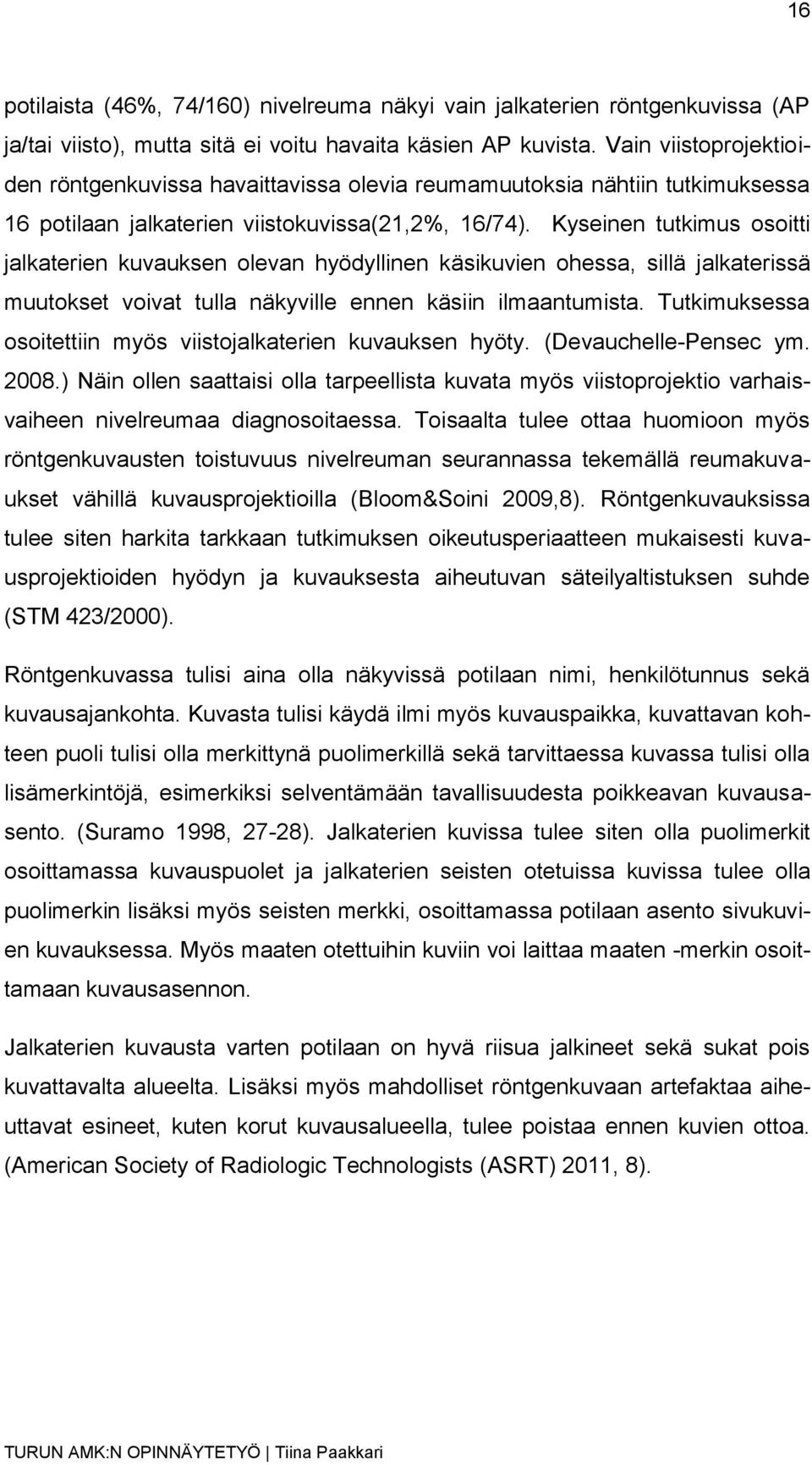 16

potilaista (46%, 74/160) nivelreuma näkyi vain jalkaterien röntgenkuvissa (AP ja/tai viisto), mutta sitä ei voitu havaita käsien AP kuvista. Vain viistoprojektioiden röntgenkuvissa havaittavissa olevia reumamuutoksia nähtiin tutkimuksessa 16 potilaan jalkaterien viistokuvissa(21,2%, 16/74). Kyseinen tutkimus osoitti jalkaterien kuvauksen olevan hyödyllinen käsikuvien ohessa, sillä jalkaterissä muutokset voivat tulla näkyville ennen käsiin ilmaantumista. Tutkimuksessa osoitettiin myös viistojalkaterien kuvauksen hyöty. (Devauchelle-Pensec ym. 2008.) Näin ollen saattaisi olla tarpeellista kuvata myös viistoprojektio varhaisvaiheen nivelreumaa diagnosoitaessa. Toisaalta tulee ottaa huomioon myös röntgenkuvausten toistuvuus nivelreuman seurannassa tekemällä reumakuvaukset vähillä kuvausprojektioilla (Bloom&Soini 2009,8). Röntgenkuvauksissa tulee siten harkita tarkkaan tutkimuksen oikeutusperiaatteen mukaisesti kuvausprojektioiden hyödyn ja kuvauksesta aiheutuvan säteilyaltistuksen suhde (STM 423/2000).

Röntgenkuvassa tulisi aina olla näkyvissä potilaan nimi, henkilötunnus sekä kuvausajankohta. Kuvasta tulisi käydä ilmi myös kuvauspaikka, kuvattavan kohteen puoli tulisi olla merkittynä puolimerkillä sekä tarvittaessa kuvassa tulisi olla lisämerkintöjä, esimerkiksi selventämään tavallisuudesta poikkeavan kuvausasento. (Suramo 1998, 27-28). Jalkaterien kuvissa tulee siten olla puolimerkit osoittamassa kuvauspuolet ja jalkaterien seisten otetuissa kuvissa tulee olla puolimerkin lisäksi myös seisten merkki, osoittamassa potilaan asento sivukuvien kuvauksessa. Myös maaten otettuihin kuviin voi laittaa maaten -merkin osoittamaan kuvausasennon.

Jalkaterien kuvausta varten potilaan on hyvä riisua jalkineet sekä sukat pois kuvattavalta alueelta. Lisäksi myös mahdolliset röntgenkuvaan artefaktaa aiheuttavat esineet, kuten korut kuvausalueella, tulee poistaa ennen kuvien ottoa. (American Society of Radiologic Technologists (ASRT) 2011, 8).

TURUN AMK:N OPINNÄYTETYÖ | Tiina Paakkari